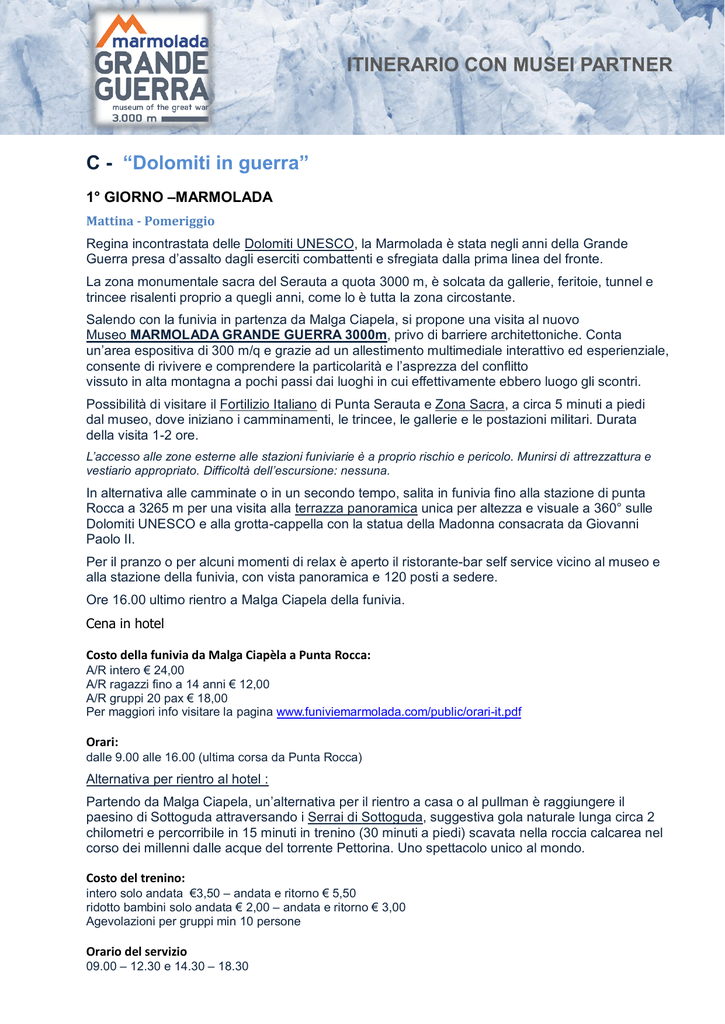 marmolada
GRANDE
GUERRA
museum of the great war
3.000 m

ITINERARIO CON MUSEI PARTNER

C - "Dolomiti in guerra"

1° GIORNO –MARMOLADA

Mattina - Pomeriggio

Regina incontrastata delle Dolomiti UNESCO, la Marmolada è stata negli anni della Grande Guerra presa d'assalto dagli eserciti combattenti e sfregiata dalla prima linea del fronte.

La zona monumentale sacra del Serauta a quota 3000 m, è solcata da gallerie, feritoie, tunnel e trincee risalenti proprio a quegli anni, come lo è tutta la zona circostante.

Salendo con la funivia in partenza da Malga Ciapela, si propone una visita al nuovo Museo MARMOLADA GRANDE GUERRA 3000m, privo di barriere architettoniche. Conta un'area espositiva di 300 m/q e grazie ad un allestimento multimediale interattivo ed esperienziale, consente di rivivere e comprendere la particolarità e l'asprezza del conflitto vissuto in alta montagna a pochi passi dai luoghi in cui effettivamente ebbero luogo gli scontri.

Possibilità di visitare il Fortilizio Italiano di Punta Serauta e Zona Sacra, a circa 5 minuti a piedi dal museo, dove iniziano i camminamenti, le trincee, le gallerie e le postazioni militari. Durata della visita 1-2 ore.

L'accesso alle zone esterne alle stazioni funiviarie è a proprio rischio e pericolo. Munirsi di attrezzattura e vestiario appropriato. Difficoltà dell'escursione: nessuna.

In alternativa alle camminate o in un secondo tempo, salita in funivia fino alla stazione di punta Rocca a 3265 m per una visita alla terrazza panoramica unica per altezza e visuale a 360° sulle Dolomiti UNESCO e alla grotta-cappella con la statua della Madonna consacrata da Giovanni Paolo II.

Per il pranzo o per alcuni momenti di relax è aperto il ristorante-bar self service vicino al museo e alla stazione della funivia, con vista panoramica e 120 posti a sedere.

Ore 16.00 ultimo rientro a Malga Ciapela della funivia.

Cena in hotel

Costo della funivia da Malga Ciapèla a Punta Rocca:
A/R intero € 24,00
A/R ragazzi fino a 14 anni € 12,00
A/R gruppi 20 pax € 18,00
Per maggiori info visitare la pagina www.funiviemarmolada.com/public/orari-it.pdf

Orari:
dalle 9.00 alle 16.00 (ultima corsa da Punta Rocca)

Alternativa per rientro al hotel :

Partendo da Malga Ciapela, un'alternativa per il rientro a casa o al pullman è raggiungere il paesino di Sottoguda attraversando i Serrai di Sottoguda, suggestiva gola naturale lunga circa 2 chilometri e percorribile in 15 minuti in trenino (30 minuti a piedi) scavata nella roccia calcarea nel corso dei millenni dalle acque del torrente Pettorina. Uno spettacolo unico al mondo.

Costo del trenino:
intero solo andata €3,50 – andata e ritorno € 5,50
ridotto bambini solo andata € 2,00 – andata e ritorno € 3,00
Agevolazioni per gruppi min 10 persone

Orario del servizio
09.00 – 12.30 e 14.30 – 18.30